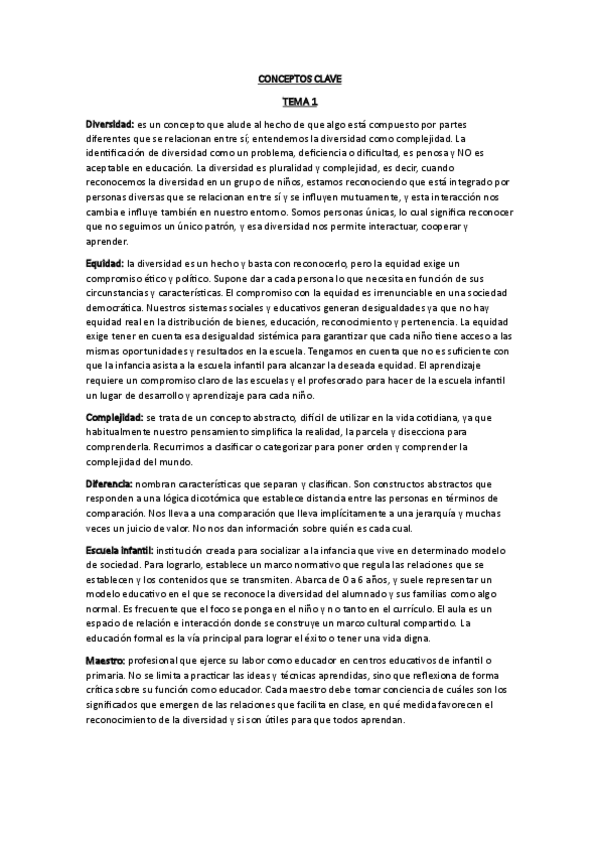 CONCEPTOS CLAVE

TEMA 1

Diversidad: es un concepto que alude al hecho de que algo está compuesto por partes diferentes que se relacionan entre sí; entendemos la diversidad como complejidad. La identificación de diversidad como un problema, deficiencia o dificultad, es penosa y NO es aceptable en educación. La diversidad es pluralidad y complejidad, es decir, cuando reconocemos la diversidad en un grupo de niños, estamos reconociendo que está integrado por personas diversas que se relacionan entre sí y se influyen mutuamente, y esta interacción nos cambia e influye también en nuestro entorno. Somos personas únicas, lo cual significa reconocer que no seguimos un único patrón, y esa diversidad nos permite interactuar, cooperar y aprender.

Equidad: la diversidad es un hecho y basta con reconocerlo, pero la equidad exige un compromiso ético y político. Supone dar a cada persona lo que necesita en función de sus circunstancias y características. El compromiso con la equidad es irrenunciable en una sociedad democrática. Nuestros sistemas sociales y educativos generan desigualdades ya que no hay equidad real en la distribución de bienes, educación, reconocimiento y pertenencia. La equidad exige tener en cuenta esa desigualdad sistémica para garantizar que cada niño tiene acceso a las mismas oportunidades y resultados en la escuela. Tengamos en cuenta que no es suficiente con que la infancia asista a la escuela infantil para alcanzar la deseada equidad. El aprendizaje requiere un compromiso claro de las escuelas y el profesorado para hacer de la escuela infantil un lugar de desarrollo y aprendizaje para cada niño.

Complejidad: se trata de un concepto abstracto, difícil de utilizar en la vida cotidiana, ya que habitualmente nuestro pensamiento simplifica la realidad, la parcela y disecciona para comprenderla. Recurrimos a clasificar o categorizar para poner orden y comprender la complejidad del mundo.

Diferencia: nombran características que separan y clasifican. Son constructos abstractos que responden a una lógica dicotómica que establece distancia entre las personas en términos de comparación. Nos lleva a una comparación que lleva implícitamente a una jerarquía y muchas veces un juicio de valor. No nos dan información sobre quién es cada cual.

Escuela infantil: institución creada para socializar a la infancia que vive en determinado modelo de sociedad. Para lograrlo, establece un marco normativo que regula las relaciones que se establecen y los contenidos que se transmiten. Abarca de 0 a 6 años, y suele representar un modelo educativo en el que se reconoce la diversidad del alumnado y sus familias como algo normal. Es frecuente que el foco se ponga en el niño y no tanto en el currículo. El aula es un espacio de relación e interacción donde se construye un marco cultural compartido. La educación formal es la vía principal para lograr el éxito o tener una vida digna.

Maestro: profesional que ejerce su labor como educador en centros educativos de infantil o primaria. No se limita a practicar las ideas y técnicas aprendidas, sino que reflexiona de forma crítica sobre su función como educador. Cada maestro debe tomar conciencia de cuáles son los significados que emergen de las relaciones que facilita en clase, en qué medida favorecen el reconocimiento de la diversidad y si son útiles para que todos aprendan.